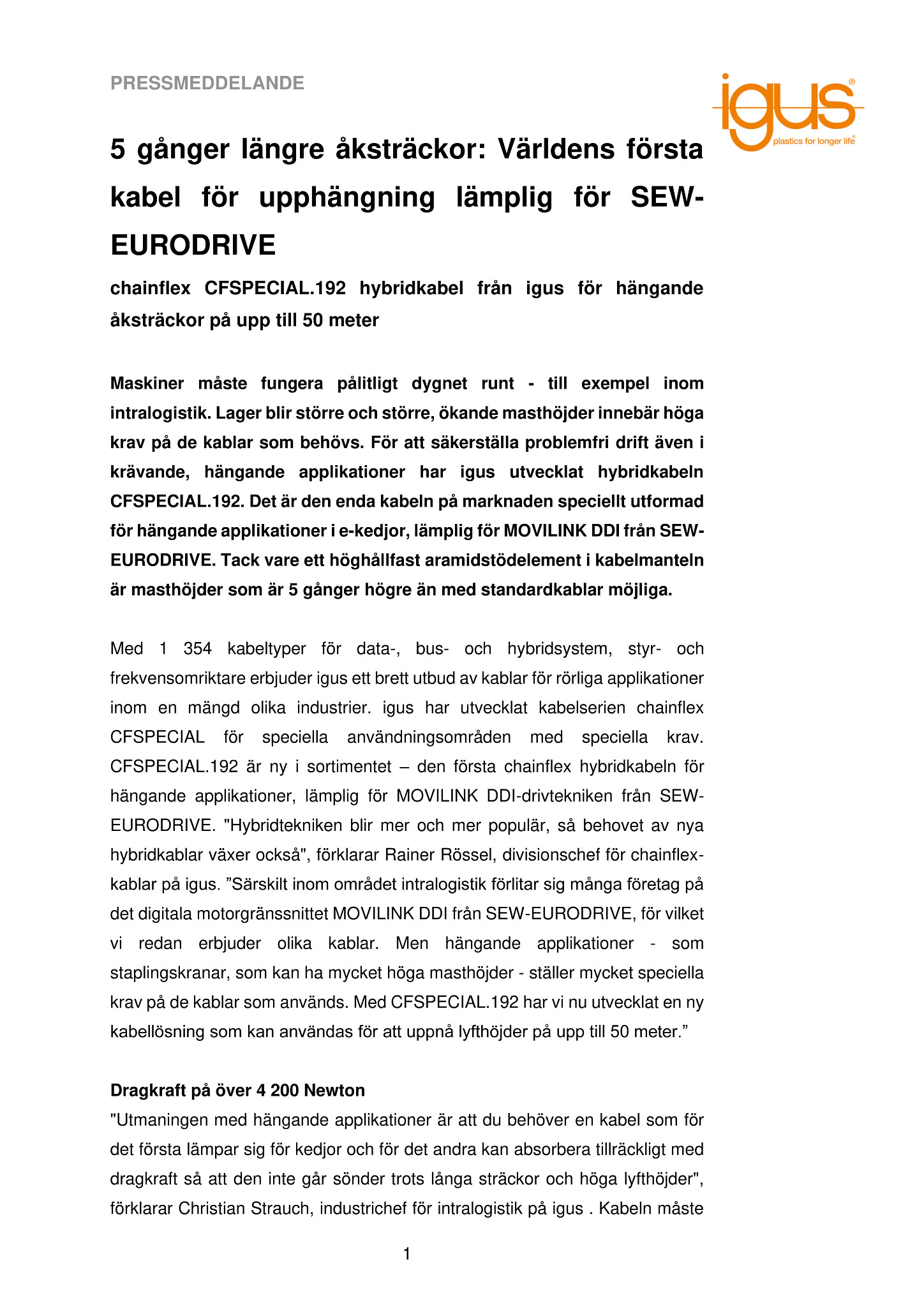 PRESSMEDDELANDE

igus®
plastics for longer life®

5 gånger längre åksträckor: Världens första kabel för upphängning lämplig för SEW-EURODRIVE

chainflex CFSPECIAL.192 hybridkabel från igus för hängande åksträckor på upp till 50 meter

Maskiner måste fungera pålitligt dygnet runt - till exempel inom intralogistik. Lager blir större och större, ökande masthöjder innebär höga krav på de kablar som behövs. För att säkerställa problemfri drift även i krävande, hängande applikationer har igus utvecklat hybridkabeln CFSPECIAL.192. Det är den enda kabeln på marknaden speciellt utformad för hängande applikationer i e-kedjor, lämplig för MOVILINK DDI från SEW-EURODRIVE. Tack vare ett höghållfast aramidstödelement i kabelmanteln är masthöjder som är 5 gånger högre än med standardkablar möjliga.

Med 1 354 kabeltyper för data-, bus- och hybridsystem, styr- och frekvensomriktare erbjuder igus ett brett utbud av kablar för rörliga applikationer inom en mängd olika industrier. igus har utvecklat kabelserien chainflex CFSPECIAL för speciella användningsområden med speciella krav. CFSPECIAL.192 är ny i sortimentet – den första chainflex hybridkabeln för hängande applikationer, lämplig för MOVILINK DDI-drivtekniken från SEW-EURODRIVE. "Hybridtekniken blir mer och mer populär, så behovet av nya hybridkablar växer också", förklarar Rainer Rössel, divisionschef för chainflex-kablar på igus. ”Särskilt inom området intralogistik förlitar sig många företag på det digitala motorgränssnittet MOVILINK DDI från SEW-EURODRIVE, för vilket vi redan erbjuder olika kablar. Men hängande applikationer - som staplingskranar, som kan ha mycket höga masthöjder - ställer mycket speciella krav på de kablar som används. Med CFSPECIAL.192 har vi nu utvecklat en ny kabellösning som kan användas för att uppnå lyfthöjder på upp till 50 meter.”

Dragkraft på över 4 200 Newton
"Utmaningen med hängande applikationer är att du behöver en kabel som för det första lämpar sig för kedjor och för det andra kan absorbera tillräckligt med dragkraft så att den inte går sönder trots långa sträckor och höga lyfthöjder", förklarar Christian Strauch, industrichef för intralogistik på igus . Kabeln måste

1